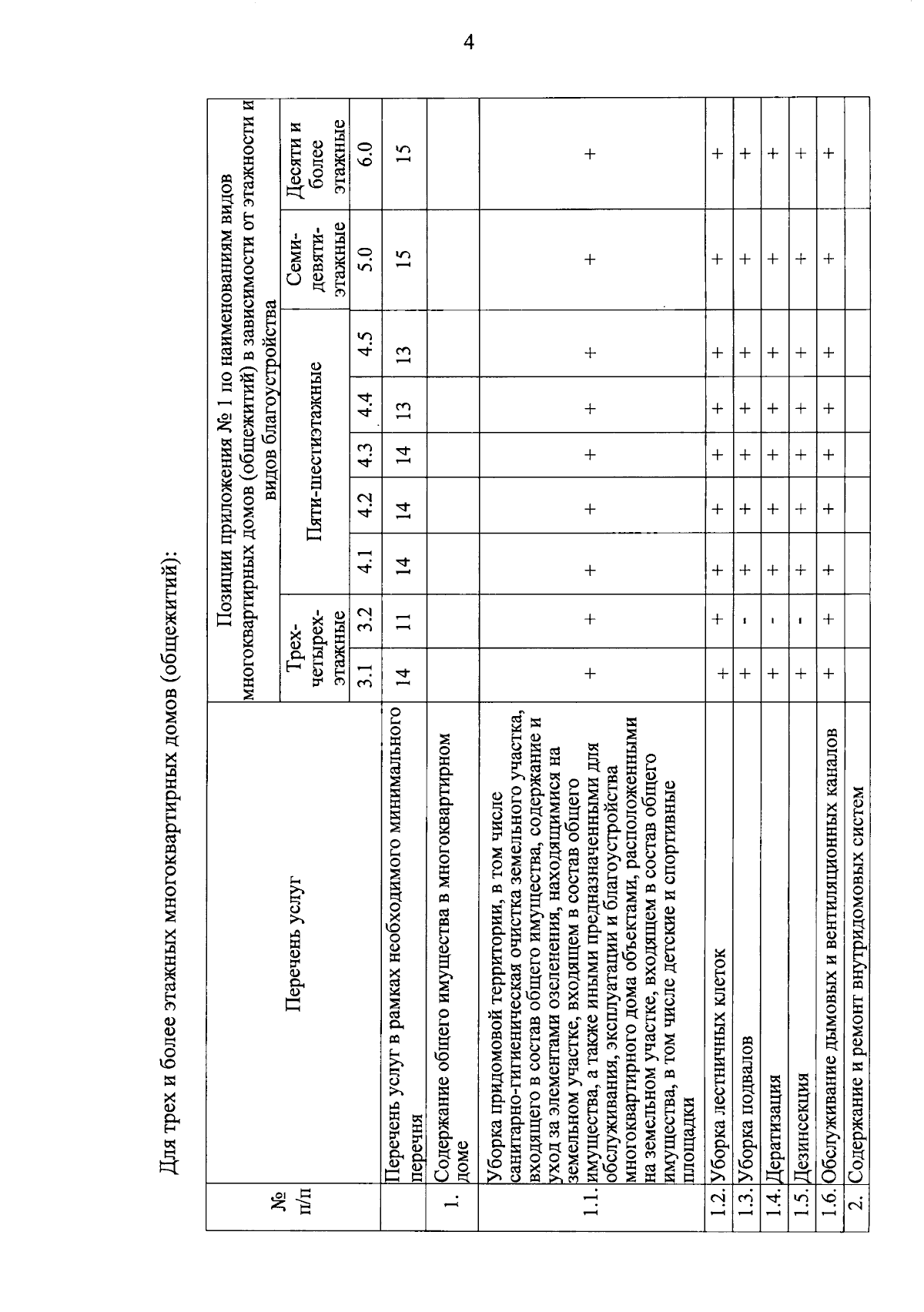 4

Для трех и более этажных многоквартирных домов (общежитий):

| № п/п | Перечень услуг | Позиции приложения № 1 по наименованиям видов многоквартирных домов (общежитий) в зависимости от этажности и видов благоустройства | | | | | | | | |
|---|---|---|---|---|---|---|---|---|---|---|
| | | Трех-четырех-этажные | | Пяти-шестиэтажные | | | | | Семи-девяти-этажные | Десяти и более этажные |
| | | 3.1 | 3.2 | 4.1 | 4.2 | 4.3 | 4.4 | 4.5 | 5.0 | 6.0 |
| | Перечень услуг в рамках необходимого минимального перечня | 14 | 11 | 14 | 14 | 14 | 13 | 13 | 15 | 15 |
| 1. | Содержание общего имущества в многоквартирном доме | | | | | | | | | |
| 1.1. | Уборка придомовой территории, в том числе санитарно-гигиеническая очистка земельного участка, входящего в состав общего имущества, содержание и уход за элементами озеленения, находящимися на земельном участке, входящем в состав общего имущества, а также иными предназначенными для обслуживания, эксплуатации и благоустройства многоквартирного дома объектами, расположенными на земельном участке, входящем в состав общего имущества, в том числе детские и спортивные площадки | + | + | + | + | + | + | + | + | + |
| 1.2. | Уборка лестничных клеток | + | + | + | + | + | + | + | + | + |
| 1.3. | Уборка подвалов | + | - | + | + | + | + | + | + | + |
| 1.4. | Дератизация | + | - | + | + | + | + | + | + | + |
| 1.5. | Дезинсекция | + | - | + | + | + | + | + | + | + |
| 1.6. | Обслуживание дымовых и вентиляционных каналов | + | + | + | + | + | + | + | + | + |
| 2. | Содержание и ремонт внутридомовых систем | | | | | | | | | |